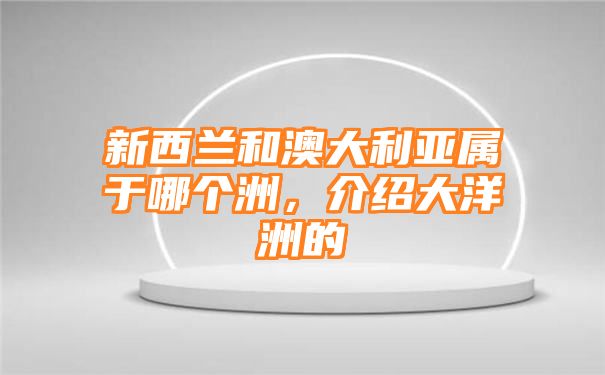 新西兰和澳大利亚属于哪个洲，介绍大洋洲的